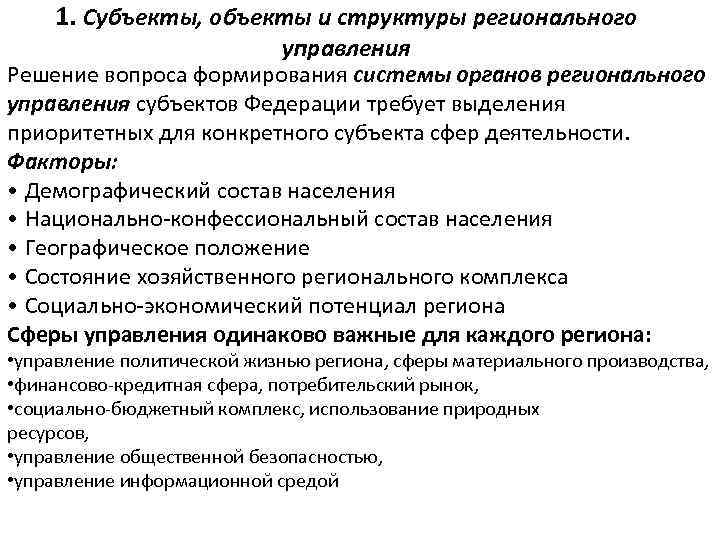 1. Субъекты, объекты и структуры регионального управления

Решение вопроса формирования системы органов регионального управления субъектов Федерации требует выделения приоритетных для конкретного субъекта сфер деятельности.

Факторы:
• Демографический состав населения
• Национально-конфессиональный состав населения
• Географическое положение
• Состояние хозяйственного регионального комплекса
• Социально-экономический потенциал региона

Сферы управления одинаково важные для каждого региона:
•управление политической жизнью региона, сферы материального производства,
•финансово-кредитная сфера, потребительский рынок,
•социально-бюджетный комплекс, использование природных ресурсов,
•управление общественной безопасностью,
•управление информационной средой